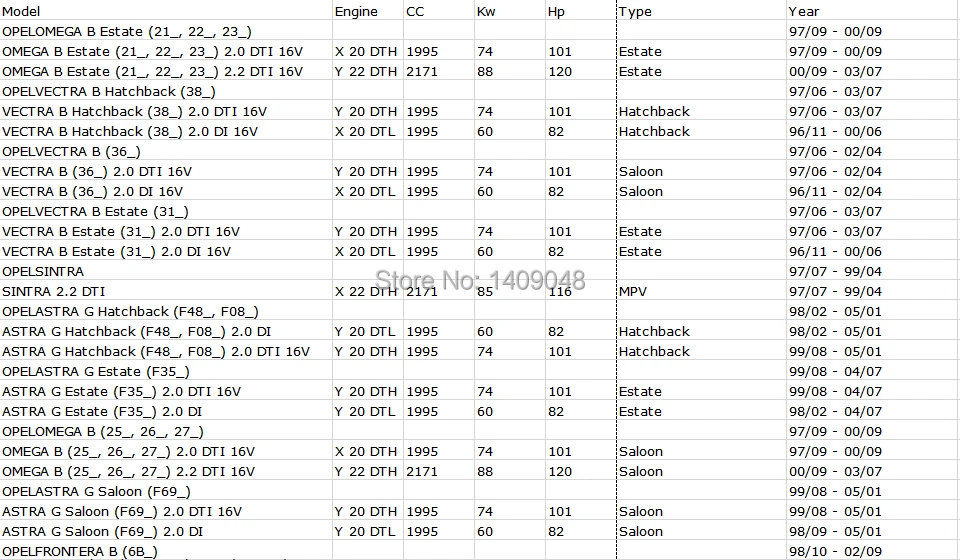 | Model | Engine | CC | Kw | Hp | Type | Year |
|---|---|---|---|---|---|---|
| OPELOMEGA B Estate (21_, 22_, 23_) | | | | | | 97/09 - 00/09 |
| OMEGA B Estate (21_, 22_, 23_) 2.0 DTI 16V | X 20 DTH | 1995 | 74 | 101 | Estate | 97/09 - 00/09 |
| OMEGA B Estate (21_, 22_, 23_) 2.2 DTI 16V | Y 22 DTH | 2171 | 88 | 120 | Estate | 00/09 - 03/07 |
| OPELVECTRA B Hatchback (38_) | | | | | | 97/06 - 03/07 |
| VECTRA B Hatchback (38_) 2.0 DTI 16V | Y 20 DTH | 1995 | 74 | 101 | Hatchback | 97/06 - 03/07 |
| VECTRA B Hatchback (38_) 2.0 DI 16V | X 20 DTL | 1995 | 60 | 82 | Hatchback | 96/11 - 00/06 |
| OPELVECTRA B (36_) | | | | | | 97/06 - 02/04 |
| VECTRA B (36_) 2.0 DTI 16V | Y 20 DTH | 1995 | 74 | 101 | Saloon | 97/06 - 02/04 |
| VECTRA B (36_) 2.0 DI 16V | X 20 DTL | 1995 | 60 | 82 | Saloon | 96/11 - 02/04 |
| OPELVECTRA B Estate (31_) | | | | | | 97/06 - 03/07 |
| VECTRA B Estate (31_) 2.0 DTI 16V | Y 20 DTH | 1995 | 74 | 101 | Estate | 97/06 - 03/07 |
| VECTRA B Estate (31_) 2.0 DI 16V | X 20 DTL | 1995 | 60 | 82 | Estate | 96/11 - 00/06 |
| OPELSINTRA | | | | | | 97/07 - 99/04 |
| SINTRA 2.2 DTI | X 22 DTH | 2171 | 85 | 116 | MPV | 97/07 - 99/04 |
| OPELASTRA G Hatchback (F48_, F08_) | | | | | | 98/02 - 05/01 |
| ASTRA G Hatchback (F48_, F08_) 2.0 DI | Y 20 DTL | 1995 | 60 | 82 | Hatchback | 98/02 - 05/01 |
| ASTRA G Hatchback (F48_, F08_) 2.0 DTI 16V | Y 20 DTH | 1995 | 74 | 101 | Hatchback | 99/08 - 05/01 |
| OPELASTRA G Estate (F35_) | | | | | | 99/08 - 04/07 |
| ASTRA G Estate (F35_) 2.0 DTI 16V | Y 20 DTH | 1995 | 74 | 101 | Estate | 99/08 - 04/07 |
| ASTRA G Estate (F35_) 2.0 DI | Y 20 DTL | 1995 | 60 | 82 | Estate | 98/02 - 04/07 |
| OPELOMEGA B (25_, 26_, 27_) | | | | | | 97/09 - 00/09 |
| OMEGA B (25_, 26_, 27_) 2.0 DTI 16V | X 20 DTH | 1995 | 74 | 101 | Saloon | 97/09 - 00/09 |
| OMEGA B (25_, 26_, 27_) 2.2 DTI 16V | Y 22 DTH | 2171 | 88 | 120 | Saloon | 00/09 - 03/07 |
| OPELASTRA G Saloon (F69_) | | | | | | 99/08 - 05/01 |
| ASTRA G Saloon (F69_) 2.0 DTI 16V | Y 20 DTH | 1995 | 74 | 101 | Saloon | 99/08 - 05/01 |
| ASTRA G Saloon (F69_) 2.0 DI | Y 20 DTL | 1995 | 60 | 82 | Saloon | 98/09 - 05/01 |
| OPELFRONTERA B (6B_) | | | | | | 98/10 - 02/09 |

Store No: 1409048